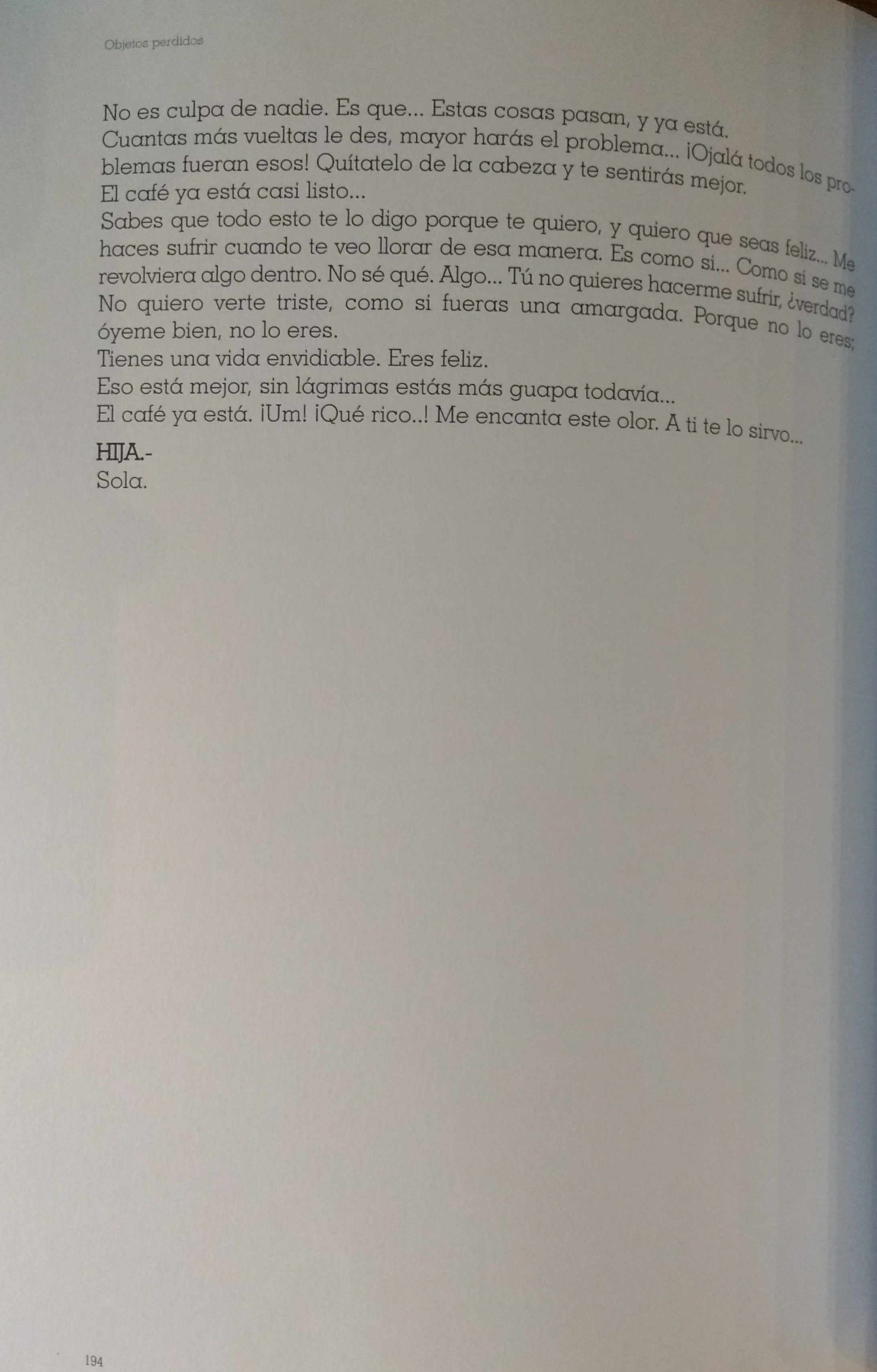 Objetos perdidos

No es culpa de nadie. Es que... Estas cosas pasan, y ya está.

Cuantas más vueltas le des, mayor harás el problema... ¡Ojalá todos los problemas fueran esos! Quítatelo de la cabeza y te sentirás mejor.

El café ya está casi listo...

Sabes que todo esto te lo digo porque te quiero, y quiero que seas feliz... Me haces sufrir cuando te veo llorar de esa manera. Es como si... Como si se me revolviera algo dentro. No sé qué. Algo... Tú no quieres hacerme sufrir, ¿verdad? No quiero verte triste, como si fueras una amargada. Porque no lo eres; óyeme bien, no lo eres.

Tienes una vida envidiable. Eres feliz.

Eso está mejor, sin lágrimas estás más guapa todavía...

El café ya está. ¡Um! ¡Qué rico..! Me encanta este olor. A ti te lo sirvo...

HIJA.-
Sola.

194